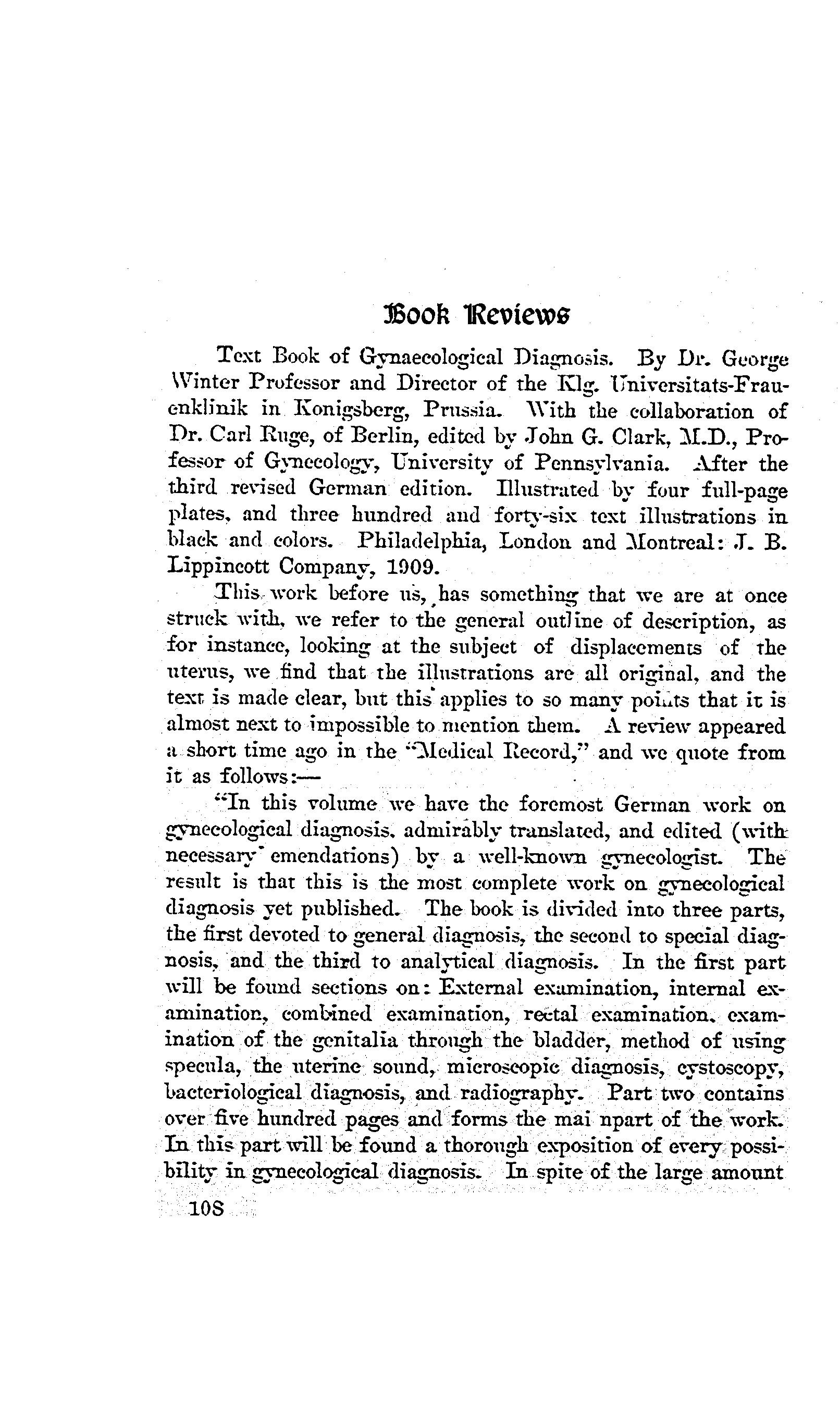 Book Reviews

Text Book of Gynaecological Diagnosis. By Dr. George Winter Professor and Director of the Klg. Universitats-Frauenklinik in Konigsberg, Prussia. With the collaboration of Dr. Carl Ruge, of Berlin, edited by John G. Clark, M.D., Professor of Gynecology, University of Pennsylvania. After the third revised German edition. Illustrated by four full-page plates, and three hundred and forty-six text illustrations in black and colors. Philadelphia, London and Montreal: J. B. Lippincott Company, 1909.

This work before us, has something that we are at once struck with, we refer to the general outline of description, as for instance, looking at the subject of displacements of the uterus, we find that the illustrations are all original, and the text is made clear, but this applies to so many points that it is almost next to impossible to mention them. A review appeared a short time ago in the "Medical Record," and we quote from it as follows:—

"In this volume we have the foremost German work on gynecological diagnosis, admirably translated, and edited (with necessary emendations) by a well-known gynecologist. The result is that this is the most complete work on gynecological diagnosis yet published. The book is divided into three parts, the first devoted to general diagnosis, the second to special diagnosis, and the third to analytical diagnosis. In the first part will be found sections on: External examination, internal examination, combined examination, rectal examination, examination of the genitalia through the bladder, method of using specula, the uterine sound, microscopic diagnosis, cystoscopy, bacteriological diagnosis, and radiography. Part two contains over five hundred pages and forms the mai npart of the work. In this part will be found a thorough exposition of every possibility in gynecological diagnosis. In spite of the large amount

108